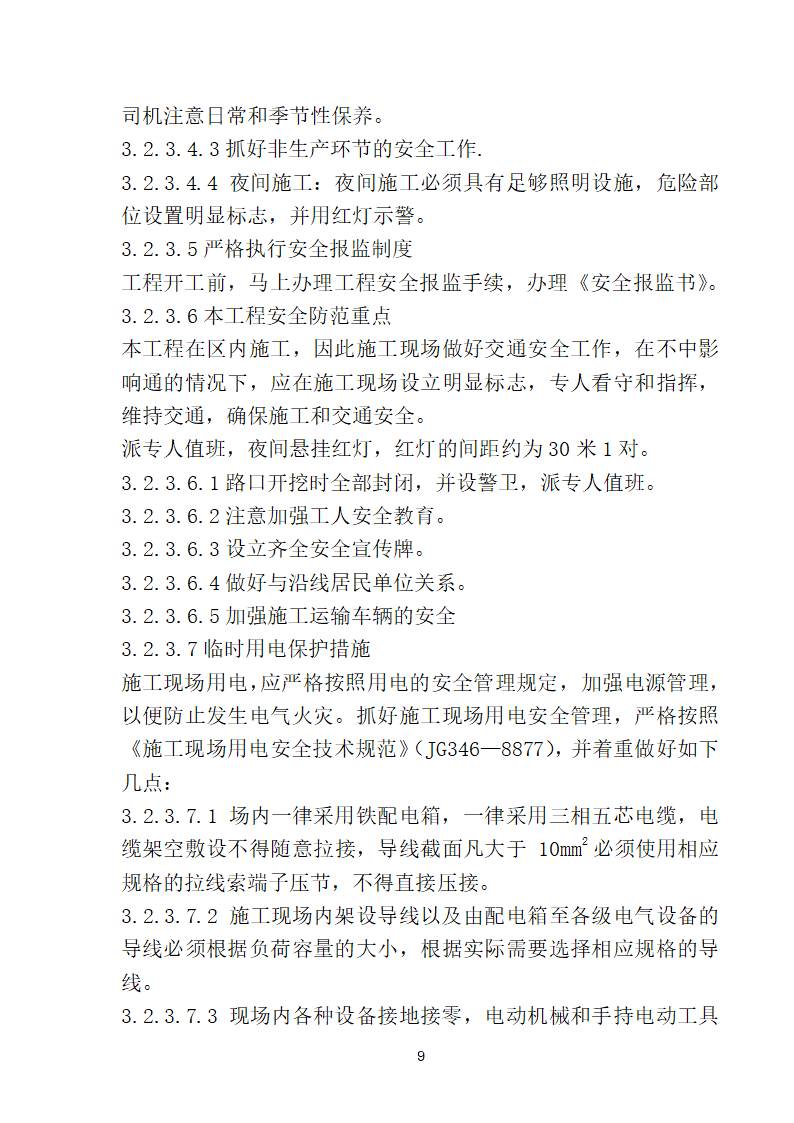 司机注意日常和季节性保养。

3.2.3.4.3 抓好非生产环节的安全工作.

3.2.3.4.4 夜间施工：夜间施工必须具有足够照明设施，危险部位设置明显标志，并用红灯示警。

3.2.3.5 严格执行安全报监制度

工程开工前，马上办理工程安全报监手续，办理《安全报监书》。

3.2.3.6 本工程安全防范重点

本工程在区内施工，因此施工现场做好交通安全工作，在不中影响通的情况下，应在施工现场设立明显标志，专人看守和指挥，维持交通，确保施工和交通安全。

派专人值班，夜间悬挂红灯，红灯的间距约为 30 米 1 对。

3.2.3.6.1 路口开挖时全部封闭，并设警卫，派专人值班。

3.2.3.6.2 注意加强工人安全教育。

3.2.3.6.3 设立齐全安全宣传牌。

3.2.3.6.4 做好与沿线居民单位关系。

3.2.3.6.5 加强施工运输车辆的安全

3.2.3.7 临时用电保护措施

施工现场用电，应严格按照用电的安全管理规定，加强电源管理，以便防止发生电气火灾。抓好施工现场用电安全管理，严格按照《施工现场用电安全技术规范》(JG346—8877)，并着重做好如下几点：

3.2.3.7.1 场内一律采用铁配电箱，一律采用三相五芯电缆，电缆架空敷设不得随意拉接，导线截面凡大于 $10mm^2$ 必须使用相应规格的拉线索端子压节，不得直接压接。

3.2.3.7.2 施工现场内架设导线以及由配电箱至各级电气设备的导线必须根据负荷容量的大小，根据实际需要选择相应规格的导线。

3.2.3.7.3 现场内各种设备接地接零，电动机械和手持电动工具

9